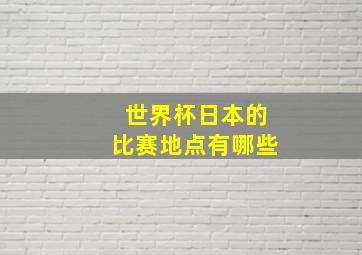 世界杯日本的
比赛地点有哪些